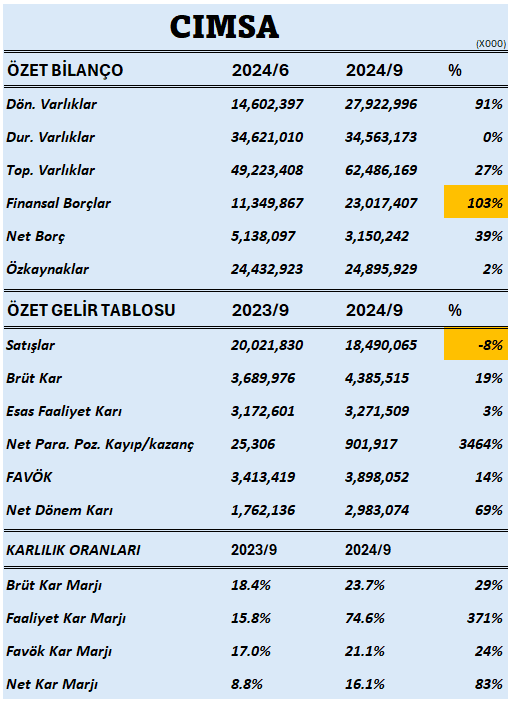 CIMSA

(X000)

| ÖZET BİLANÇO | 2024/6 | 2024/9 | % |
|---|---|---|---|
| Dön. Varlıklar | 14,602,397 | 27,922,996 | 91% |
| Dur. Varlıklar | 34,621,010 | 34,563,173 | 0% |
| Top. Varlıklar | 49,223,408 | 62,486,169 | 27% |
| Finansal Borçlar | 11,349,867 | 23,017,407 | 103% |
| Net Borç | 5,138,097 | 3,150,242 | 39% |
| Özkaynaklar | 24,432,923 | 24,895,929 | 2% |

| ÖZET GELİR TABLOSU | 2023/9 | 2024/9 | % |
|---|---|---|---|
| Satışlar | 20,021,830 | 18,490,065 | -8% |
| Brüt Kar | 3,689,976 | 4,385,515 | 19% |
| Esas Faaliyet Karı | 3,172,601 | 3,271,509 | 3% |
| Net Para. Poz. Kayıp/kazanç | 25,306 | 901,917 | 3464% |
| FAVÖK | 3,413,419 | 3,898,052 | 14% |
| Net Dönem Karı | 1,762,136 | 2,983,074 | 69% |

| KARLILIK ORANLARI | 2023/9 | 2024/9 | |
|---|---|---|---|
| Brüt Kar Marjı | 18.4% | 23.7% | 29% |
| Faaliyet Kar Marjı | 15.8% | 74.6% | 371% |
| Favök Kar Marjı | 17.0% | 21.1% | 24% |
| Net Kar Marjı | 8.8% | 16.1% | 83% |